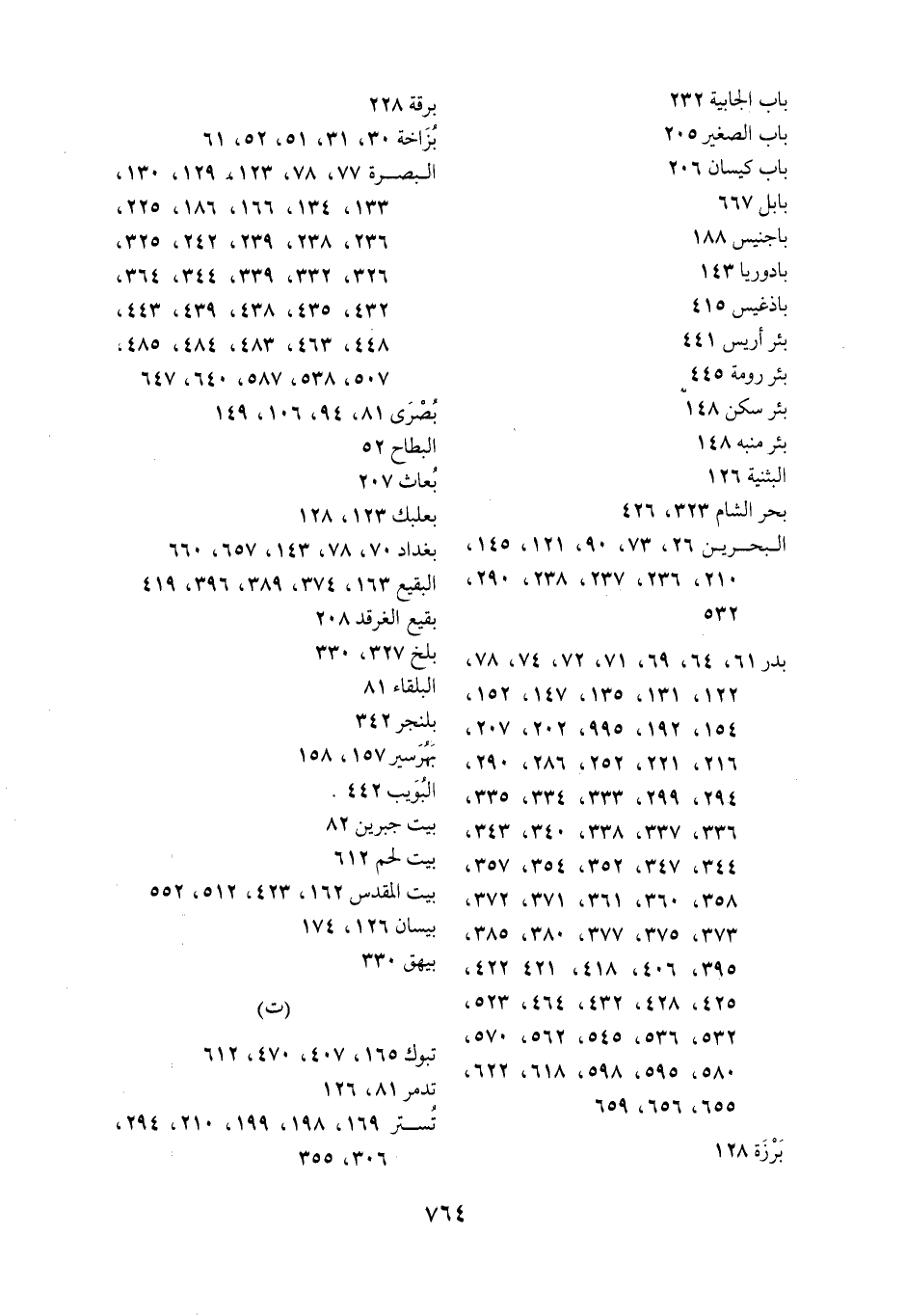 باب الجابية ٢٣٢
باب الصغير ٢٠٥
باب كيسان ٢٠٦
بابل ٦٦٧
باجنيس ١٨٨
بادوريا ١٤٣
باذغيس ٤١٥
بئر أريس ٤٤١
بئر رومة ٤٤٥
بئر سكن ١٤٨
بئر منبه ١٤٨
البثنية ١٢٦
بحر الشام ٣٢٣، ٤٢٦
البحرين ٢٦، ٧٣، ٩٠، ١٢١، ١٤٥، ٢١٠، ٢٣٦، ٢٣٧، ٢٣٨، ٢٩٠، ٥٣٢
بدر ٦١، ٦٤، ٦٩، ٧١، ٧٢، ٧٤، ٧٨، ١٢٢، ١٣١، ١٣٥، ١٤٧، ١٥٢، ١٥٤، ١٩٢، ٩٩٥، ٢٠٢، ٢٠٧، ٢١٦، ٢٢١، ٢٥٢، ٢٨٦، ٢٩٠، ٢٩٤، ٢٩٩، ٣٣٣، ٣٣٤، ٣٣٥، ٣٣٦، ٣٣٧، ٣٣٨، ٣٤٠، ٣٤٣، ٣٤٤، ٣٤٧، ٣٥٢، ٣٥٤، ٣٥٧، ٣٥٨، ٣٦٠، ٣٦١، ٣٧١، ٣٧٢، ٣٧٣، ٣٧٥، ٣٧٧، ٣٨٠، ٣٨٥، ٣٩٥، ٤٠٦، ٤١٨، ٤٢١ ٤٢٢، ٤٢٥، ٤٢٨، ٤٣٢، ٤٦٤، ٥٢٣، ٥٣٢، ٥٣٦، ٥٤٥، ٥٦٢، ٥٧٠، ٥٨٠، ٥٩٥، ٥٩٨، ٦١٨، ٦٢٢، ٦٥٥، ٦٥٦، ٦٥٩
بَرْزَة ١٢٨

برقة ٢٢٨
بُزَاخة ٣٠، ٣١، ٥١، ٥٢، ٦١
البصرة ٧٧، ٧٨، ١٢٣، ١٢٩، ١٣٠، ١٣٣، ١٣٤، ١٦٦، ١٨٦، ٢٢٥، ٢٣٦، ٢٣٨، ٢٣٩، ٢٤٢، ٣٢٥، ٣٢٦، ٣٣٢، ٣٣٩، ٣٤٤، ٣٦٤، ٤٣٢، ٤٣٥، ٤٣٨، ٤٣٩، ٤٤٣، ٤٤٨، ٤٦٣، ٤٨٣، ٤٨٤، ٤٨٥، ٥٠٧، ٥٣٨، ٥٨٧، ٦٤٠، ٦٤٧
بُصْرَى ٨١، ٩٤، ١٠٦، ١٤٩
البطاح ٥٢
بُعاث ٢٠٧
بعلبك ١٢٣، ١٢٨
بغداد ٧٠، ٧٨، ١٤٣، ٦٥٧، ٦٦٠
البقيع ١٦٣، ٣٧٤، ٣٨٩، ٣٩٦، ٤١٩
بقيع الغرقد ٢٠٨
بلخ ٣٢٧، ٣٣٠
البلقاء ٨١
بلنجر ٣٤٢
بَهُرَسير ١٥٧، ١٥٨
البُوَيب ٤٤٢ .
بيت جبرين ٨٢
بيت لحم ٦١٢
بيت المقدس ١٦٢، ٤٢٣، ٥١٢، ٥٥٢
بيسان ١٢٦، ١٧٤
بيهق ٣٣٠

(ت)

تبوك ١٦٥، ٤٠٧، ٤٧٠، ٦١٢
تدمر ٨١، ١٢٦
تُستر ١٦٩، ١٩٨، ١٩٩، ٢١٠، ٢٩٤، ٣٠٦، ٣٥٥

٧٦٤